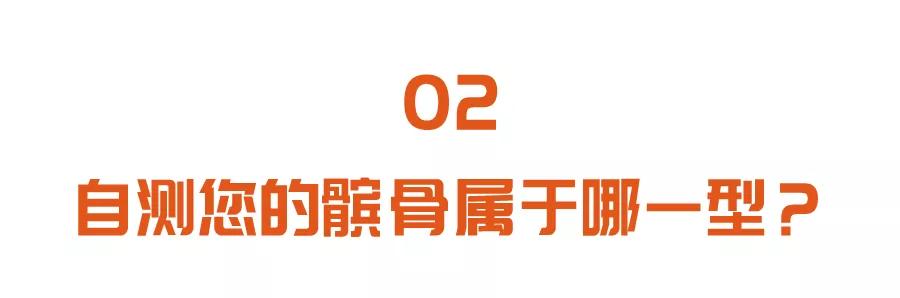 02

自测您的髌骨属于哪一型？